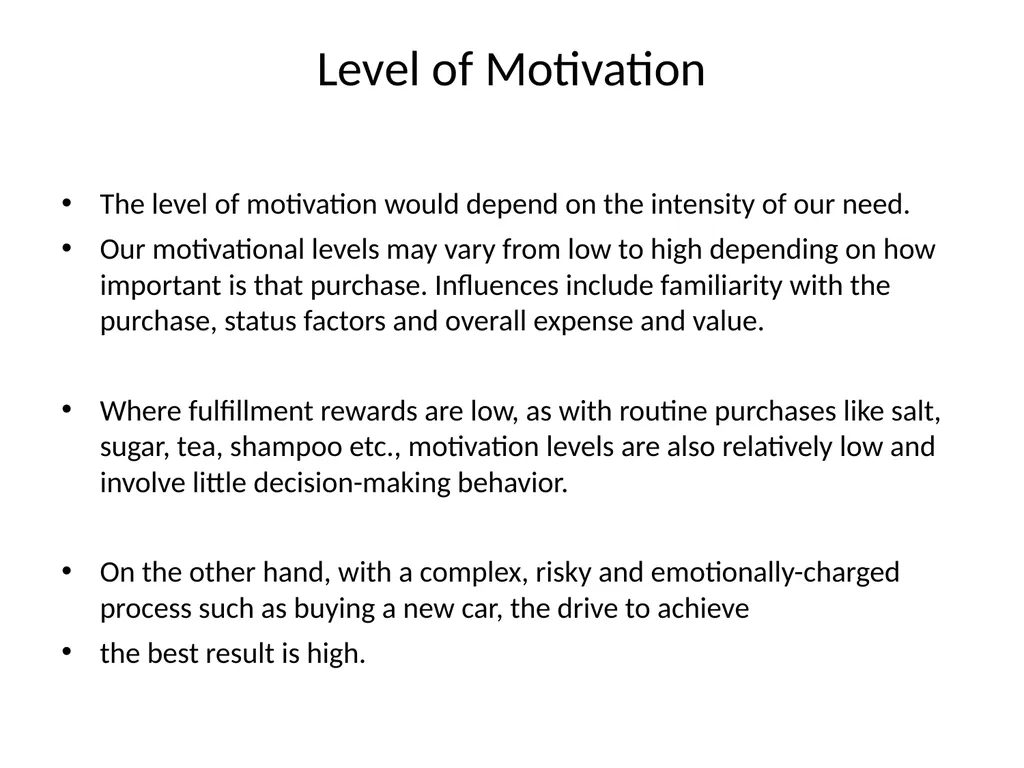 Level of Motivation

• The level of motivation would depend on the intensity of our need.

• Our motivational levels may vary from low to high depending on how important is that purchase. Influences include familiarity with the purchase, status factors and overall expense and value.

• Where fulfillment rewards are low, as with routine purchases like salt, sugar, tea, shampoo etc., motivation levels are also relatively low and involve little decision-making behavior.

• On the other hand, with a complex, risky and emotionally-charged process such as buying a new car, the drive to achieve

• the best result is high.